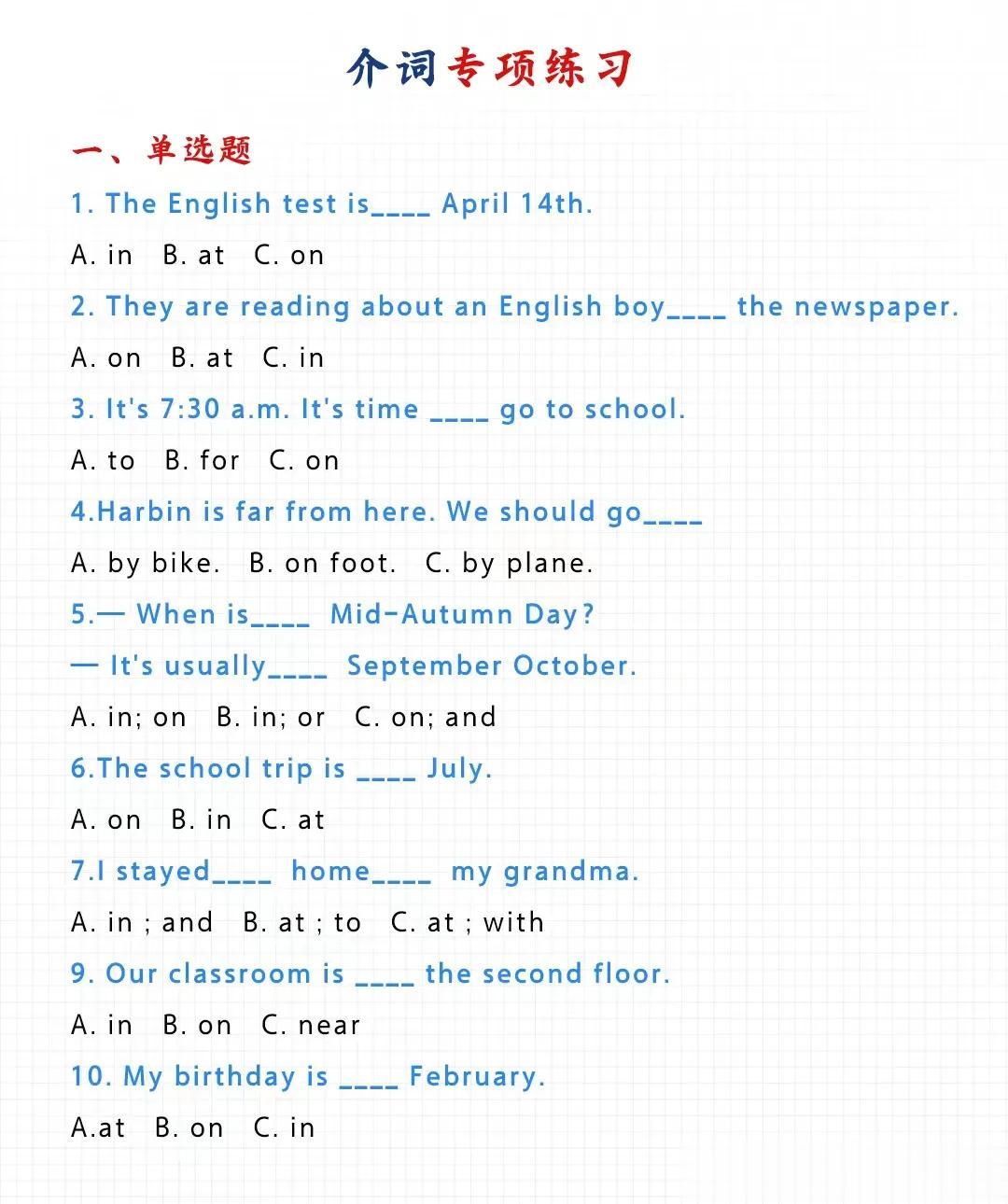 介词专项练习

一、单选题

1. The English test is____ April 14th.

A. in B. at C. on

2. They are reading about an English boy____ the newspaper.

A. on B. at C. in

3. It's 7:30 a.m. It's time ____ go to school.

A. to B. for C. on

4.Harbin is far from here. We should go____

A. by bike. B. on foot. C. by plane.

5.— When is____ Mid-Autumn Day?

— It's usually____ September October.

A. in; on B. in; or C. on; and

6.The school trip is ____ July.

A. on B. in C. at

7.I stayed____ home____ my grandma.

A. in ; and B. at ; to C. at ; with

9. Our classroom is ____ the second floor.

A. in B. on C. near

10. My birthday is ____ February.

A.at B. on C. in